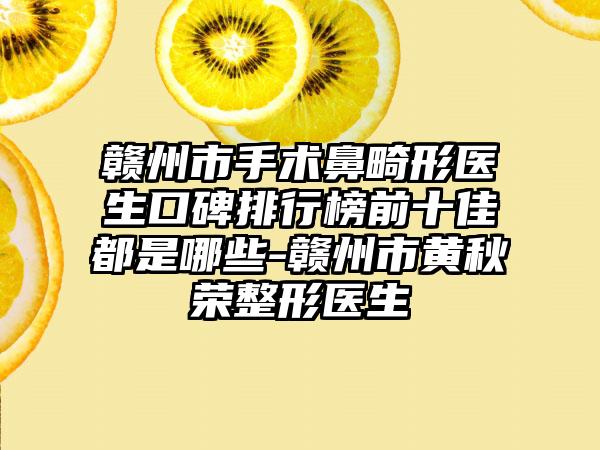 赣州市手术鼻畸形医生口碑排行榜前十佳都是哪些-赣州市黄秋荣整形医生